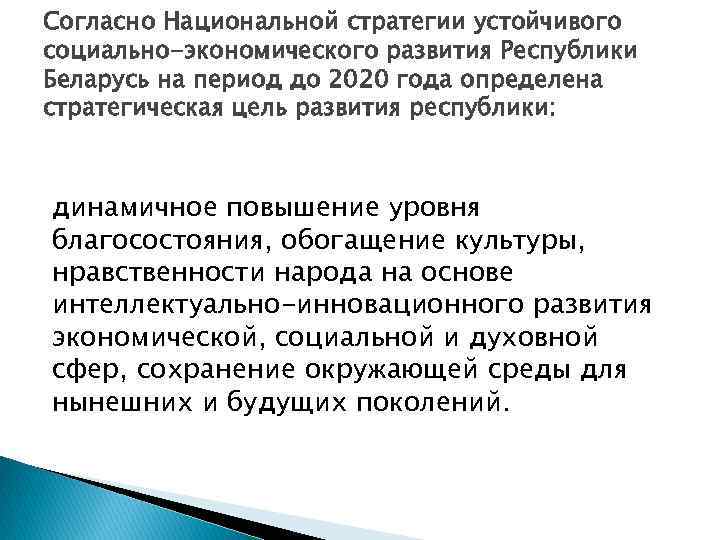 Согласно Национальной стратегии устойчивого социально-экономического развития Республики Беларусь на период до 2020 года определена стратегическая цель развития республики:

динамичное повышение уровня благосостояния, обогащение культуры, нравственности народа на основе интеллектуально-инновационного развития экономической, социальной и духовной сфер, сохранение окружающей среды для нынешних и будущих поколений.